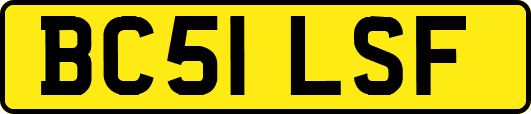 BC51 LSF